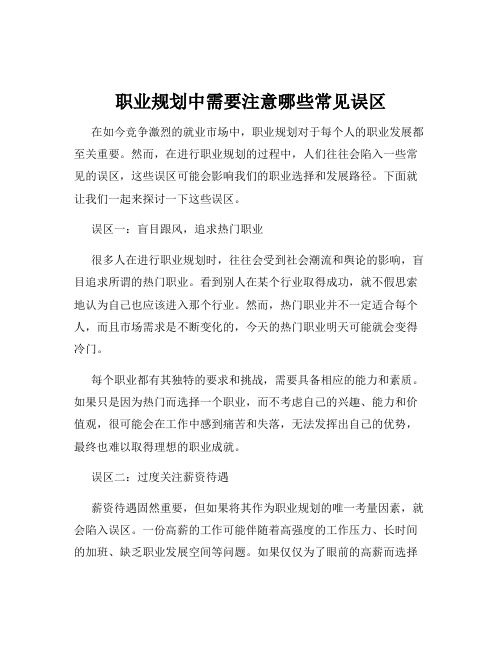 职业规划中需要注意哪些常见误区

在如今竞争激烈的就业市场中，职业规划对于每个人的职业发展都至关重要。然而，在进行职业规划的过程中，人们往往会陷入一些常见的误区，这些误区可能会影响我们的职业选择和发展路径。下面就让我们一起来探讨一下这些误区。

误区一：盲目跟风，追求热门职业

很多人在进行职业规划时，往往会受到社会潮流和舆论的影响，盲目追求所谓的热门职业。看到别人在某个行业取得成功，就不假思索地认为自己也应该进入那个行业。然而，热门职业并不一定适合每个人，而且市场需求是不断变化的，今天的热门职业明天可能就会变得冷门。

每个职业都有其独特的要求和挑战，需要具备相应的能力和素质。如果只是因为热门而选择一个职业，而不考虑自己的兴趣、能力和价值观，很可能会在工作中感到痛苦和失落，无法发挥出自己的优势，最终也难以取得理想的职业成就。

误区二：过度关注薪资待遇

薪资待遇固然重要，但如果将其作为职业规划的唯一考量因素，就会陷入误区。一份高薪的工作可能伴随着高强度的工作压力、长时间的加班、缺乏职业发展空间等问题。如果仅仅为了眼前的高薪而选择